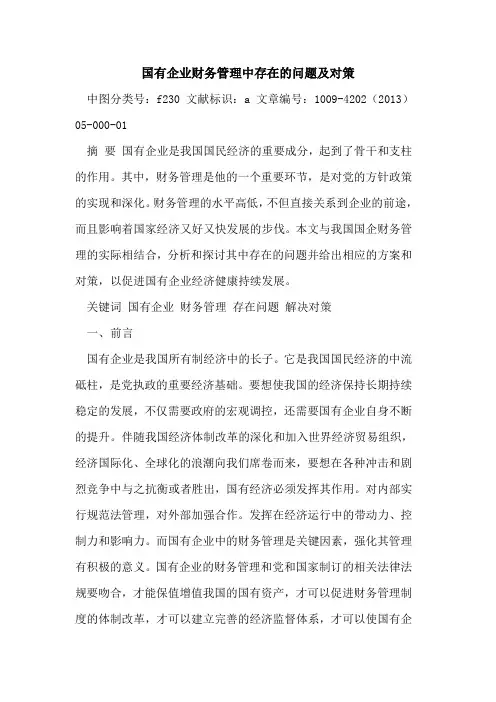 国有企业财务管理中存在的问题及对策

中图分类号：f230 文献标识：a 文章编号：1009-4202（2013）05-000-01

摘 要 国有企业是我国国民经济的重要成分，起到了骨干和支柱的作用。其中，财务管理是他的一个重要环节，是对党的方针政策的实现和深化。财务管理的水平高低，不但直接关系到企业的前途，而且影响着国家经济又好又快发展的步伐。本文与我国国企财务管理的实际相结合，分析和探讨其中存在的问题并给出相应的方案和对策，以促进国有企业经济健康持续发展。

关键词 国有企业 财务管理 存在问题 解决对策

一、前言

国有企业是我国所有制经济中的长子。它是我国国民经济的中流砥柱，是党执政的重要经济基础。要想使我国的经济保持长期持续稳定的发展，不仅需要政府的宏观调控，还需要国有企业自身不断的提升。伴随我国经济体制改革的深化和加入世界经济贸易组织，经济国际化、全球化的浪潮向我们席卷而来，要想在各种冲击和剧烈竞争中与之抗衡或者胜出，国有经济必须发挥其作用。对内部实行规范法管理，对外部加强合作。发挥在经济运行中的带动力、控制力和影响力。而国有企业中的财务管理是关键因素，强化其管理有积极的意义。国有企业的财务管理和党和国家制订的相关法律法规要吻合，才能保值增值我国的国有资产，才可以促进财务管理制度的体制改革，才可以建立完善的经济监督体系，才可以使国有企